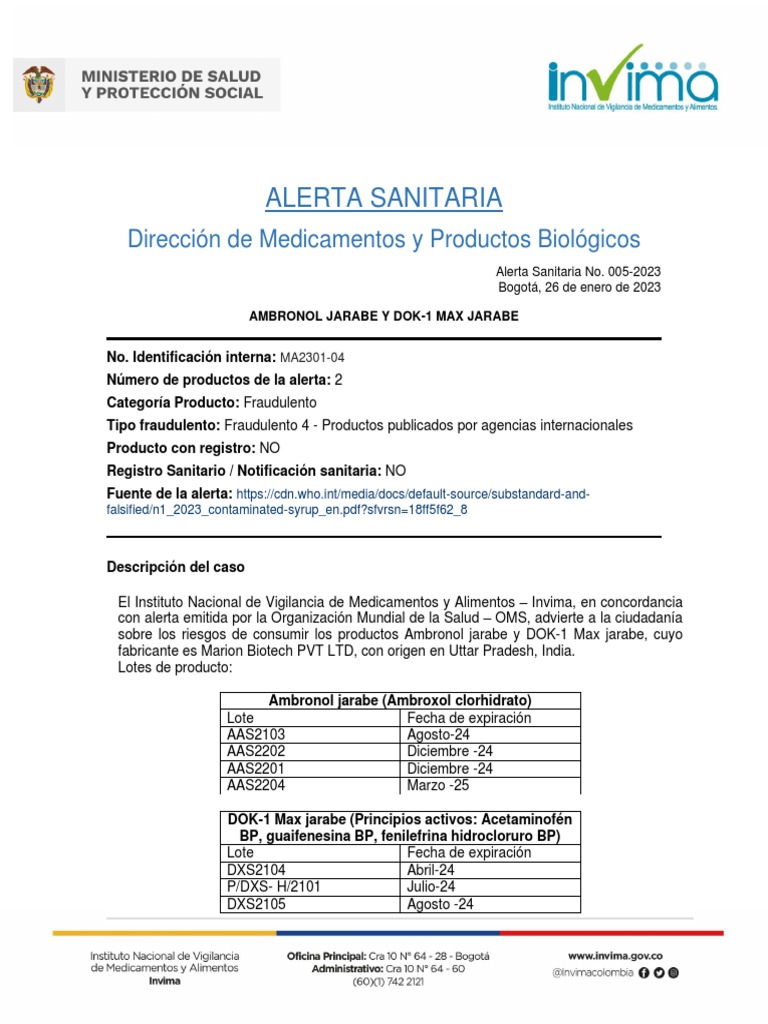 MINISTERIO DE SALUD
Y PROTECCIÓN SOCIAL

invima
Instituto Nacional de Vigilancia de Medicamentos y Alimentos

ALERTA SANITARIA

Dirección de Medicamentos y Productos Biológicos

Alerta Sanitaria No. 005-2023
Bogotá, 26 de enero de 2023

AMBRONOL JARABE Y DOK-1 MAX JARABE

No. Identificación interna: MA2301-04
Número de productos de la alerta: 2
Categoría Producto: Fraudulento
Tipo fraudulento: Fraudulento 4 - Productos publicados por agencias internacionales
Producto con registro: NO
Registro Sanitario / Notificación sanitaria: NO
Fuente de la alerta: https://cdn.who.int/media/docs/default-source/substandard-and-falsified/n1_2023_contaminated-syrup_en.pdf?sfvrsn=18ff5f62_8

Descripción del caso

El Instituto Nacional de Vigilancia de Medicamentos y Alimentos – Invima, en concordancia con alerta emitida por la Organización Mundial de la Salud – OMS, advierte a la ciudadanía sobre los riesgos de consumir los productos Ambronol jarabe y DOK-1 Max jarabe, cuyo fabricante es Marion Biotech PVT LTD, con origen en Uttar Pradesh, India.
Lotes de producto:

| Ambronol jarabe (Ambroxol clorhidrato) | |
|---|---|
| Lote | Fecha de expiración |
| AAS2103 | Agosto-24 |
| AAS2202 | Diciembre -24 |
| AAS2201 | Diciembre -24 |
| AAS2204 | Marzo -25 |

| DOK-1 Max jarabe (Principios activos: Acetaminofén BP, guaifenesina BP, fenilefrina hidrocloruro BP) | |
|---|---|
| Lote | Fecha de expiración |
| DXS2104 | Abril-24 |
| P/DXS- H/2101 | Julio-24 |
| DXS2105 | Agosto -24 |

Instituto Nacional de Vigilancia de Medicamentos y Alimentos
Invima

Oficina Principal: Cra 10 N° 64 - 28 - Bogotá
Administrativo: Cra 10 N° 64 - 60
(60)(1) 742 2121

www.invima.gov.co
@Invimacolombia